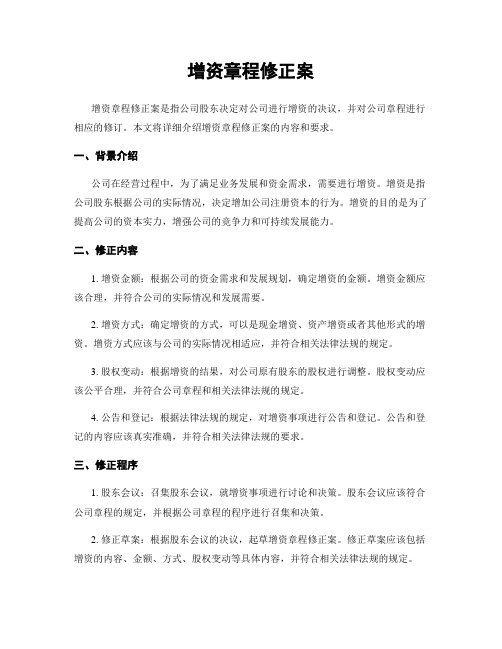 增资章程修正案

增资章程修正案是指公司股东决定对公司进行增资的决议，并对公司章程进行相应的修订。本文将详细介绍增资章程修正案的内容和要求。

一、背景介绍

公司在经营过程中，为了满足业务发展和资金需求，需要进行增资。增资是指公司股东根据公司的实际情况，决定增加公司注册资本的行为。增资的目的是为了提高公司的资本实力，增强公司的竞争力和可持续发展能力。

二、修正内容

1. 增资金额：根据公司的资金需求和发展规划，确定增资的金额。增资金额应该合理，并符合公司的实际情况和发展需要。

2. 增资方式：确定增资的方式，可以是现金增资、资产增资或者其他形式的增资。增资方式应该与公司的实际情况相适应，并符合相关法律法规的规定。

3. 股权变动：根据增资的结果，对公司原有股东的股权进行调整。股权变动应该公平合理，并符合公司章程和相关法律法规的规定。

4. 公告和登记：根据法律法规的规定，对增资事项进行公告和登记。公告和登记的内容应该真实准确，并符合相关法律法规的要求。

三、修正程序

1. 股东会议：召集股东会议，就增资事项进行讨论和决策。股东会议应该符合公司章程的规定，并根据公司章程的程序进行召集和决策。

2. 修正草案：根据股东会议的决议，起草增资章程修正案。修正草案应该包括增资的内容、金额、方式、股权变动等具体内容，并符合相关法律法规的规定。